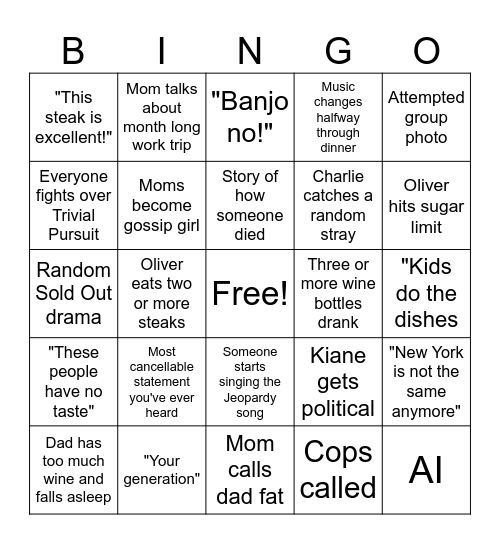 | B | I | N | G | O |
|---|---|---|---|---|
| "This steak is excellent!" | Mom talks about month long work trip | "Banjo no!" | Music changes halfway through dinner | Attempted group photo |
| Everyone fights over Trivial Pursuit | Moms become gossip girl | Story of how someone died | Charlie catches a random stray | Oliver hits sugar limit |
| Random Sold Out drama | Oliver eats two or more steaks | Free! | Three or more wine bottles drank | "Kids do the dishes |
| "These people have no taste" | Most cancellable statement you've ever heard | Someone starts singing the Jeopardy song | Kiane gets political | "New York is not the same anymore" |
| Dad has too much wine and falls asleep | "Your generation" | Mom calls dad fat | Cops called | AI |